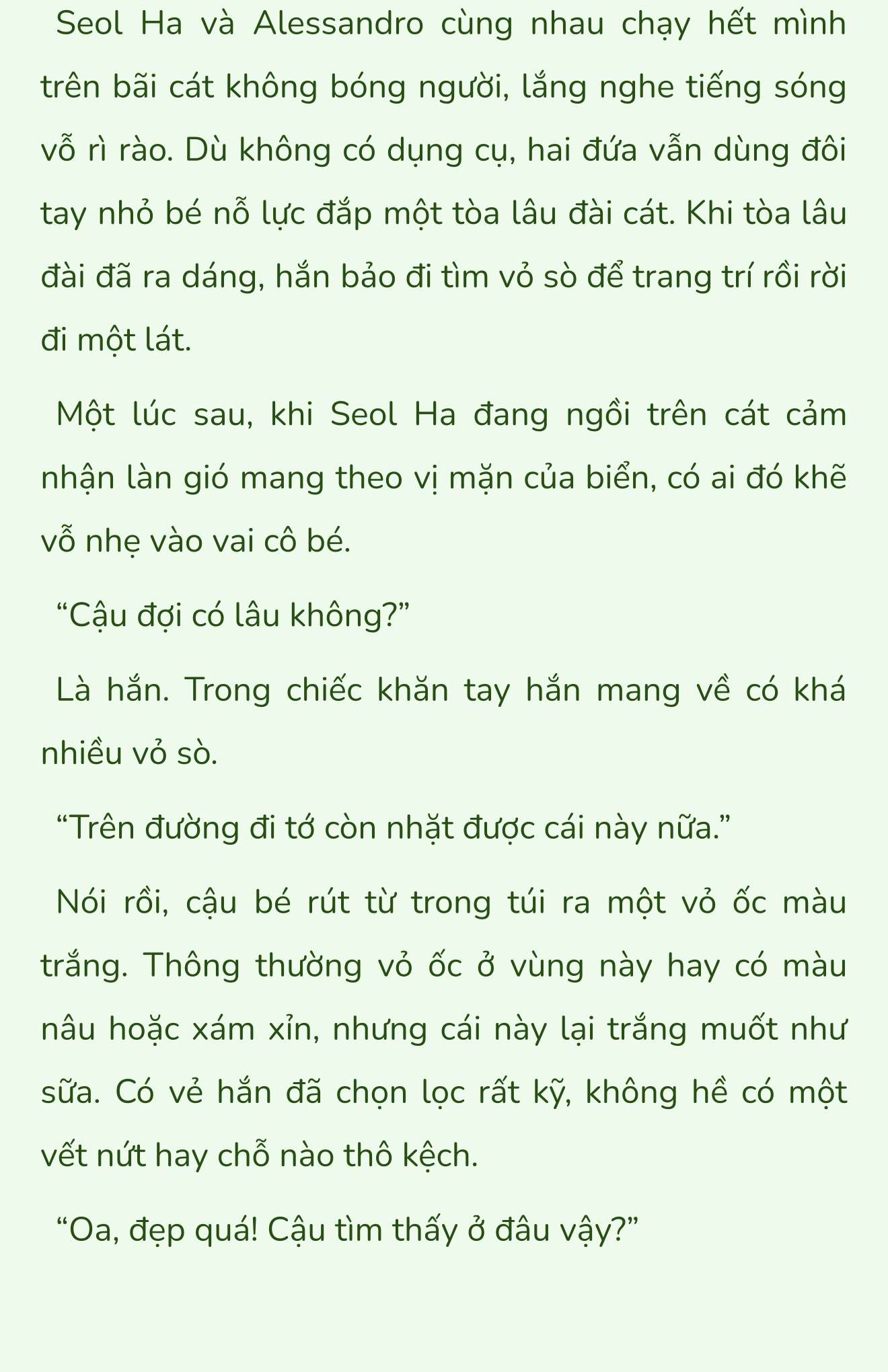 Seol Ha và Alessandro cùng nhau chạy hết mình trên bãi cát không bóng người, lắng nghe tiếng sóng vỗ rì rào. Dù không có dụng cụ, hai đứa vẫn dùng đôi tay nhỏ bé nỗ lực đắp một tòa lâu đài cát. Khi tòa lâu đài đã ra dáng, hắn bảo đi tìm vỏ sò để trang trí rồi rời đi một lát.

Một lúc sau, khi Seol Ha đang ngồi trên cát cảm nhận làn gió mang theo vị mặn của biển, có ai đó khẽ vỗ nhẹ vào vai cô bé.

“Cậu đợi có lâu không?”

Là hắn. Trong chiếc khăn tay hắn mang về có khá nhiều vỏ sò.

“Trên đường đi tớ còn nhặt được cái này nữa.”

Nói rồi, cậu bé rút từ trong túi ra một vỏ ốc màu trắng. Thông thường vỏ ốc ở vùng này hay có màu nâu hoặc xám xỉn, nhưng cái này lại trắng muốt như sữa. Có vẻ hắn đã chọn lọc rất kỹ, không hề có một vết nứt hay chỗ nào thô kệch.

“Oa, đẹp quá! Cậu tìm thấy ở đâu vậy?”